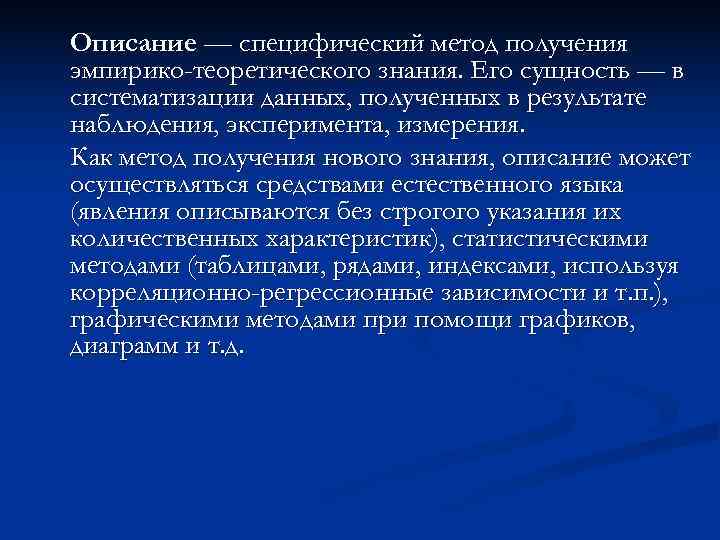 Описание — специфический метод получения эмпирико-теоретического знания. Его сущность — в систематизации данных, полученных в результате наблюдения, эксперимента, измерения.

Как метод получения нового знания, описание может осуществляться средствами естественного языка (явления описываются без строгого указания их количественных характеристик), статистическими методами (таблицами, рядами, индексами, используя корреляционно-регрессионные зависимости и т.п.), графическими методами при помощи графиков, диаграмм и т.д.